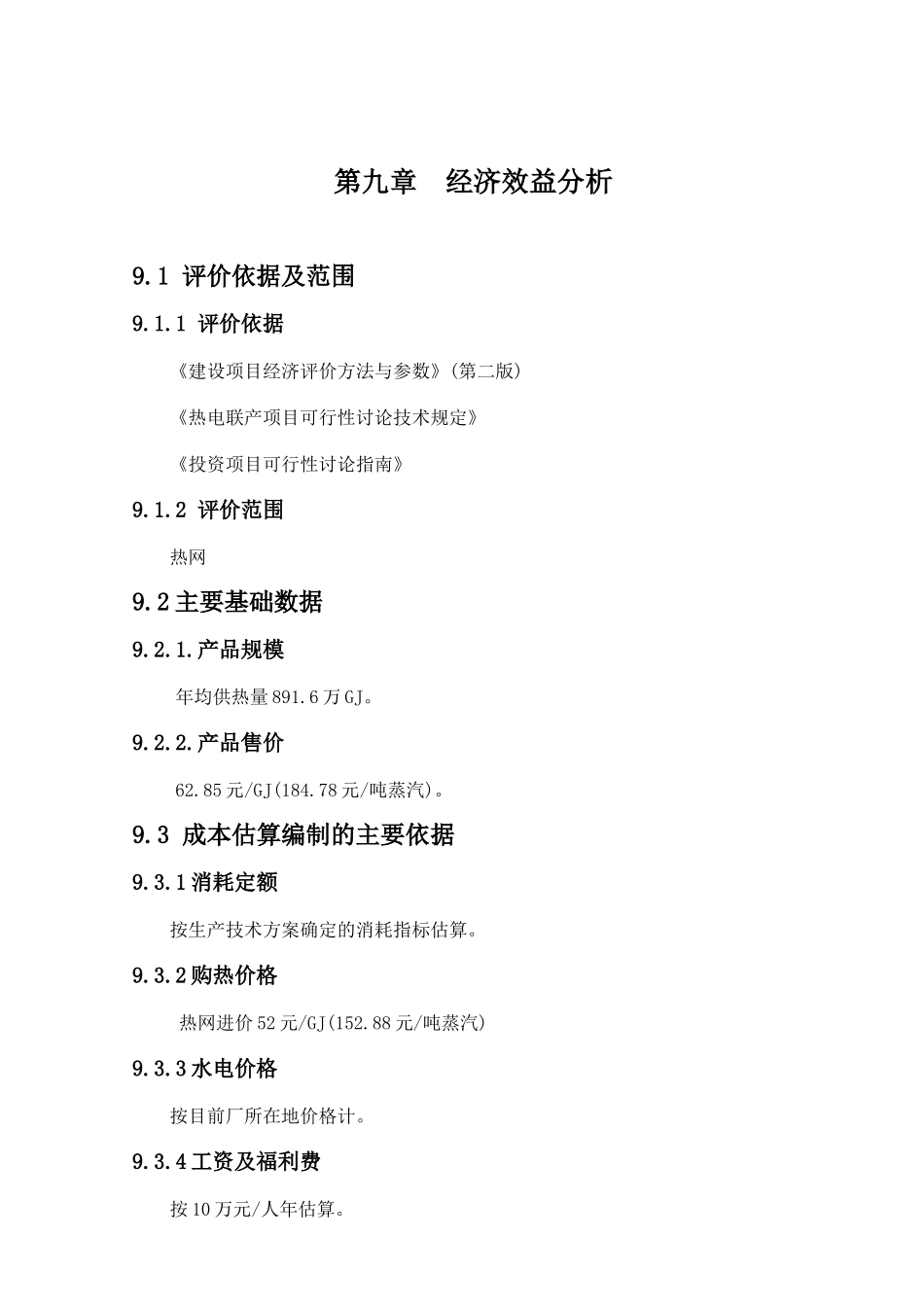 第九章 经济效益分析

9.1 评价依据及范围

9.1.1 评价依据

《建设项目经济评价方法与参数》(第二版)

《热电联产项目可行性讨论技术规定》

《投资项目可行性讨论指南》

9.1.2 评价范围

热网

9.2 主要基础数据

9.2.1.产品规模

年均供热量 891.6 万 GJ。

9.2.2.产品售价

62.85 元/GJ(184.78 元/吨蒸汽)。

9.3 成本估算编制的主要依据

9.3.1 消耗定额

按生产技术方案确定的消耗指标估算。

9.3.2 购热价格

热网进价 52 元/GJ(152.88 元/吨蒸汽)

9.3.3 水电价格

按目前厂所在地价格计。

9.3.4 工资及福利费

按 10 万元/人年估算。